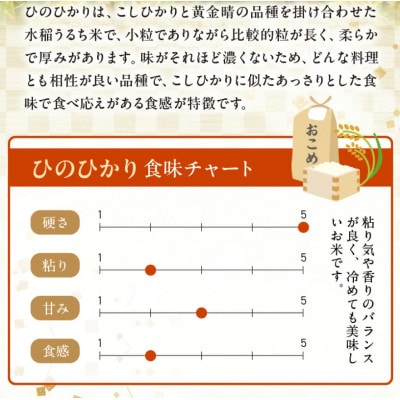 ひのひかりは、こしひかりと黄金晴の品種を掛け合わせた水稲うるち米で、小粒でありながら比較的粒が長く、柔らかで厚みがあります。味がそれほど濃くないため、どんな料理とも相性が良い品種で、こしひかりに似たあっさりとした食味で食べ応えがある食感が特徴です。

おこめ

ひのひかり 食味チャート

硬さ 1 5

粘り 1 5

甘み 1 5

食感 1 5

粘り気や香りのバランスが良く、冷めても美味しいお米です。